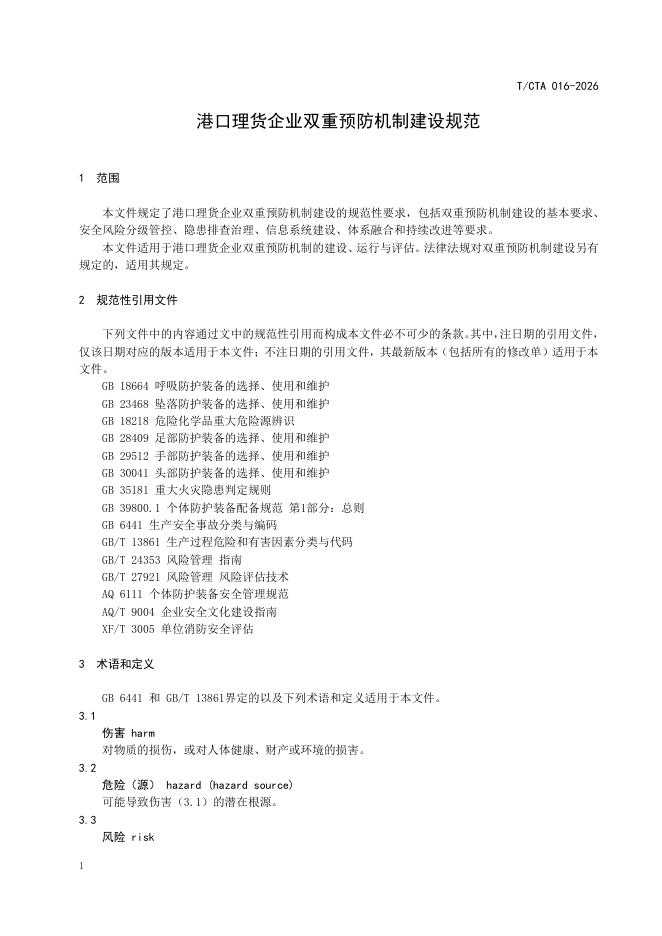 T/CTA 016-2026

港口理货企业双重预防机制建设规范

1 范围

本文件规定了港口理货企业双重预防机制建设的规范性要求，包括双重预防机制建设的基本要求、安全风险分级管控、隐患排查治理、信息系统建设、体系融合和持续改进等要求。

本文件适用于港口理货企业双重预防机制的建设、运行与评估。法律法规对双重预防机制建设另有规定的，适用其规定。

2 规范性引用文件

下列文件中的内容通过文中的规范性引用而构成本文件必不可少的条款。其中，注日期的引用文件，仅该日期对应的版本适用于本文件；不注日期的引用文件，其最新版本（包括所有的修改单）适用于本文件。

GB 18664 呼吸防护装备的选择、使用和维护
GB 23468 坠落防护装备的选择、使用和维护
GB 18218 危险化学品重大危险源辨识
GB 28409 足部防护装备的选择、使用和维护
GB 29512 手部防护装备的选择、使用和维护
GB 30041 头部防护装备的选择、使用和维护
GB 35181 重大火灾隐患判定规则
GB 39800.1 个体防护装备配备规范 第1部分：总则
GB 6441 生产安全事故分类与编码
GB/T 13861 生产过程危险和有害因素分类与代码
GB/T 24353 风险管理 指南
GB/T 27921 风险管理 风险评估技术
AQ 6111 个体防护装备安全管理规范
AQ/T 9004 企业安全文化建设指南
XF/T 3005 单位消防安全评估

3 术语和定义

GB 6441 和 GB/T 13861界定的以及下列术语和定义适用于本文件。

3.1
伤害 harm
对物质的损伤，或对人体健康、财产或环境的损害。

3.2
危险（源） hazard (hazard source)
可能导致伤害（3.1）的潜在根源。

3.3
风险 risk

1